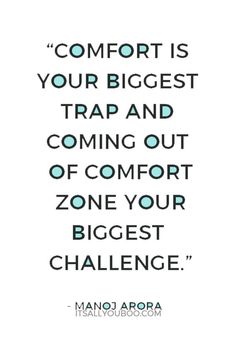 “COMFORT IS YOUR BIGGEST TRAP AND COMING OUT OF COMFORT ZONE YOUR BIGGEST CHALLENGE.”

- MANOJ ARORA
ITSALLYOUBOO.COM